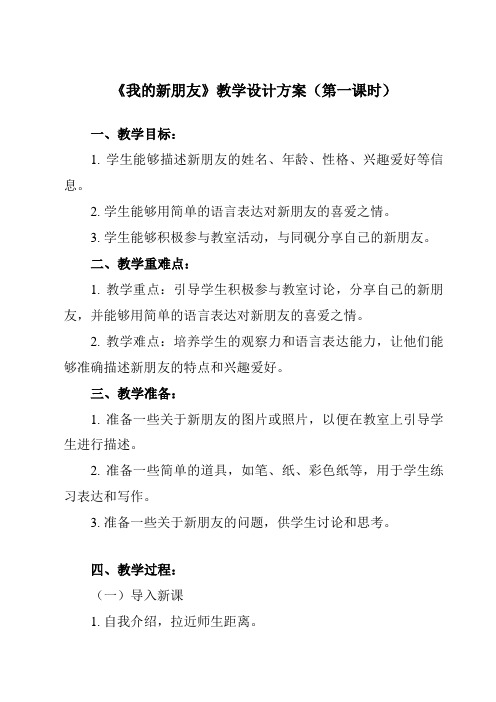 《我的新朋友》教学设计方案（第一课时）

一、教学目标：

1. 学生能够描述新朋友的姓名、年龄、性格、兴趣爱好等信息。

2. 学生能够用简单的语言表达对新朋友的喜爱之情。

3. 学生能够积极参与教室活动，与同砚分享自己的新朋友。

二、教学重难点：

1. 教学重点：引导学生积极参与教室讨论，分享自己的新朋友，并能够用简单的语言表达对新朋友的喜爱之情。

2. 教学难点：培养学生的观察力和语言表达能力，让他们能够准确描述新朋友的特点和兴趣爱好。

三、教学准备：

1. 准备一些关于新朋友的图片或照片，以便在教室上引导学生进行描述。

2. 准备一些简单的道具，如笔、纸、彩色纸等，用于学生练习表达和写作。

3. 准备一些关于新朋友的问题，供学生讨论和思考。

四、教学过程：

（一）导入新课

1. 自我介绍，拉近师生距离。